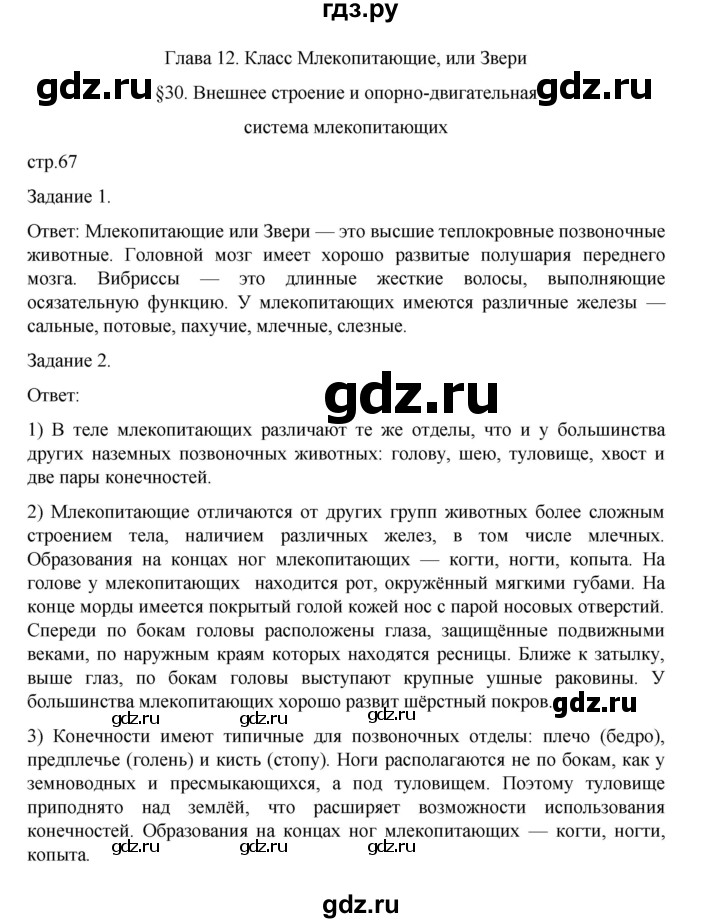 гдз.ру

Глава 12. Класс Млекопитающие, или Звери

gdz.ru §30. Внешнее строение и опорно-двигательная gdz.ru система млекопитающих

стр.67

Задание 1.

Ответ: Млекопитающие или Звери — это высшие теплокровные позвоночные животные. Головной мозг имеет хорошо развитые полушария переднего мозга. Вибриссы — это длинные жесткие волосы, выполняющие осязательную функцию. У млекопитающих имеются различные железы — сальные, потовые, пахучие, млечные, слезные.

Задание 2.

Ответ:

gdz.ru

1) В теле млекопитающих различают те же отделы, что и у большинства других наземных позвоночных животных: голову, шею, туловище, хвост и две пары конечностей.

2) Млекопитающие отличаются от других групп животных более сложным строением тела, наличием различных желез, в том числе млечных. Образования на концах ног млекопитающих — когти, ногти, копыта. На голове у млекопитающих находится рот, окружённый мягкими губами. На конце морды имеется покрытый голой кожей нос с парой носовых отверстий. Спереди по бокам головы расположены глаза, защищённые подвижными веками, по наружным краям которых находятся ресницы. Ближе к затылку, выше глаз, по бокам головы выступают крупные ушные раковины. У большинства млекопитающих хорошо развит шёрстный покров. gdz.ru

gdz.ru gdz.ru gdz.ru

3) Конечности имеют типичные для позвоночных отделы: плечо (бедро), предплечье (голень) и кисть (стопу). Ноги располагаются не по бокам, как у земноводных и пресмыкающихся, а под туловищем. Поэтому туловище приподнято над землёй, что расширяет возможности использования конечностей. Образования на концах ног млекопитающих — когти, ногти, копыта.

gdz.ru gdz.ru gdz.ru

gdz.ru